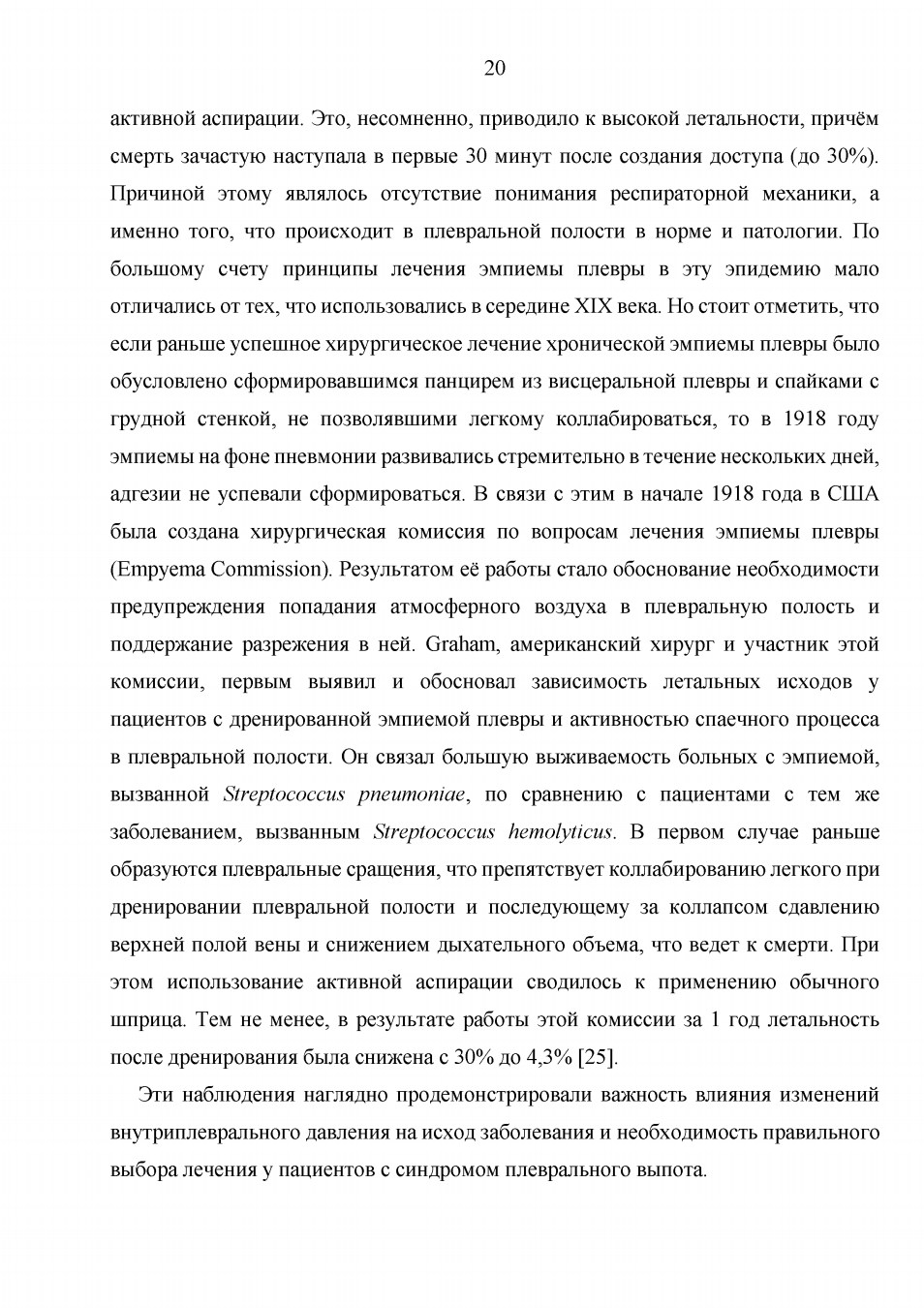 20

активной аспирации. Это, несомненно, приводило к высокой летальности, причём смерть зачастую наступала в первые 30 минут после создания доступа (до 30%). Причиной этому являлось отсутствие понимания респираторной механики, а именно того, что происходит в плевральной полости в норме и патологии. По большому счету принципы лечения эмпиемы плевры в эту эпидемию мало отличались от тех, что использовались в середине XIX века. Но стоит отметить, что если раньше успешное хирургическое лечение хронической эмпиемы плевры было обусловлено сформировавшимся панцирем из висцеральной плевры и спайками с грудной стенкой, не позволявшими легкому коллабироваться, то в 1918 году эмпиемы на фоне пневмонии развивались стремительно в течение нескольких дней, адгезии не успевали сформироваться. В связи с этим в начале 1918 года в США была создана хирургическая комиссия по вопросам лечения эмпиемы плевры (Empyema Commission). Результатом её работы стало обоснование необходимости предупреждения попадания атмосферного воздуха в плевральную полость и поддержание разрежения в ней. Graham, американский хирург и участник этой комиссии, первым выявил и обосновал зависимость летальных исходов у пациентов с дренированной эмпиемой плевры и активностью спаечного процесса в плевральной полости. Он связал большую выживаемость больных с эмпиемой, вызванной Streptococcus pneumoniae, по сравнению с пациентами с тем же заболеванием, вызванным Streptococcus hemolyticus. В первом случае раньше образуются плевральные сращения, что препятствует коллабированию легкого при дренировании плевральной полости и последующему за коллапсом сдавлению верхней полой вены и снижением дыхательного объема, что ведет к смерти. При этом использование активной аспирации сводилось к применению обычного шприца. Тем не менее, в результате работы этой комиссии за 1 год летальность после дренирования была снижена с 30% до 4,3% [25].

Эти наблюдения наглядно продемонстрировали важность влияния изменений внутриплеврального давления на исход заболевания и необходимость правильного выбора лечения у пациентов с синдромом плеврального выпота.